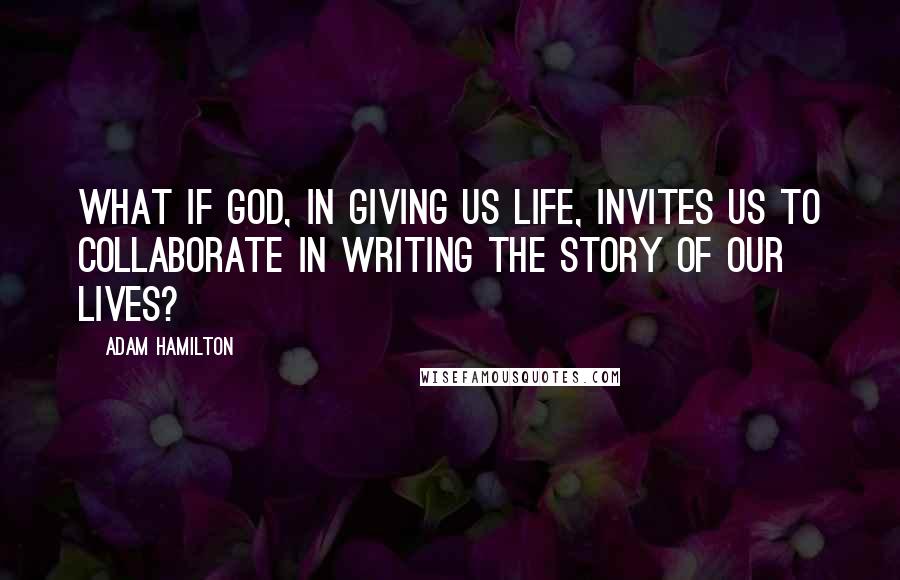 WHAT IF GOD, IN GIVING US LIFE, INVITES US TO COLLABORATE IN WRITING THE STORY OF OUR LIVES?

ADAM HAMILTON

WISEFAMOUSQUOTES.COM